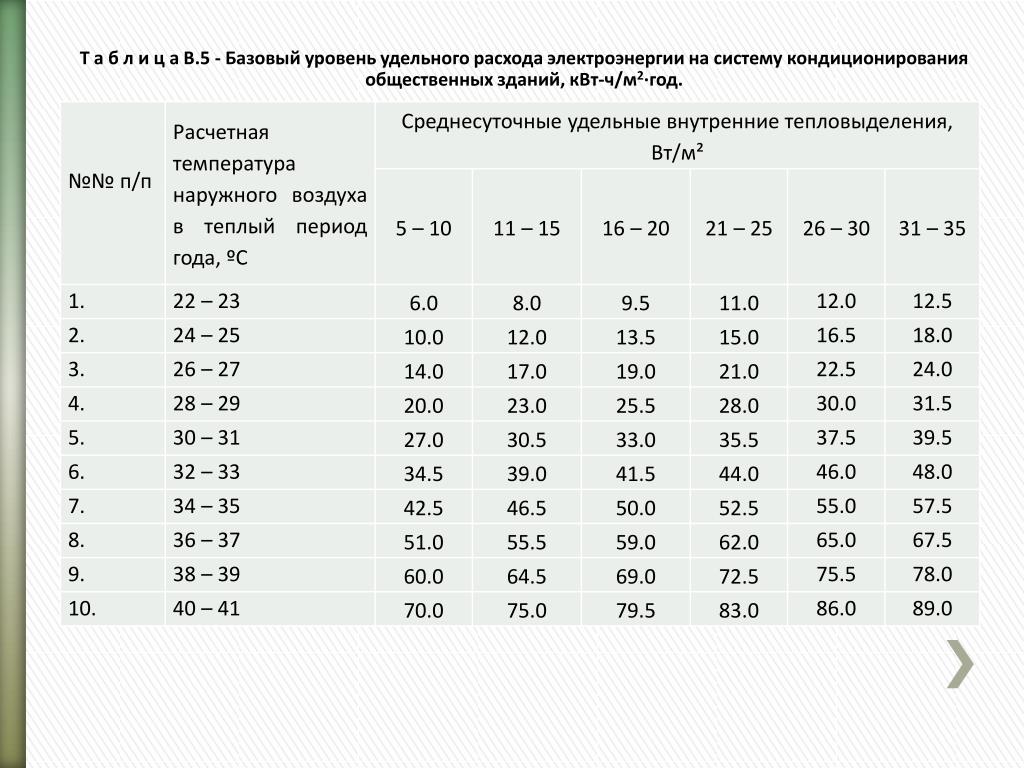 Т а б л и ц а В.5 - Базовый уровень удельного расхода электроэнергии на систему кондиционирования общественных зданий, кВт-ч/м²·год.

| №№ п/п | Расчетная температура наружного воздуха в теплый период года, ºС | Среднесуточные удельные внутренние тепловыделения, Вт/м² | | | | | |
|---|---|---|---|---|---|---|---|
| | | 5 – 10 | 11 – 15 | 16 – 20 | 21 – 25 | 26 – 30 | 31 – 35 |
| 1. | 22 – 23 | 6.0 | 8.0 | 9.5 | 11.0 | 12.0 | 12.5 |
| 2. | 24 – 25 | 10.0 | 12.0 | 13.5 | 15.0 | 16.5 | 18.0 |
| 3. | 26 – 27 | 14.0 | 17.0 | 19.0 | 21.0 | 22.5 | 24.0 |
| 4. | 28 – 29 | 20.0 | 23.0 | 25.5 | 28.0 | 30.0 | 31.5 |
| 5. | 30 – 31 | 27.0 | 30.5 | 33.0 | 35.5 | 37.5 | 39.5 |
| 6. | 32 – 33 | 34.5 | 39.0 | 41.5 | 44.0 | 46.0 | 48.0 |
| 7. | 34 – 35 | 42.5 | 46.5 | 50.0 | 52.5 | 55.0 | 57.5 |
| 8. | 36 – 37 | 51.0 | 55.5 | 59.0 | 62.0 | 65.0 | 67.5 |
| 9. | 38 – 39 | 60.0 | 64.5 | 69.0 | 72.5 | 75.5 | 78.0 |
| 10. | 40 – 41 | 70.0 | 75.0 | 79.5 | 83.0 | 86.0 | 89.0 |